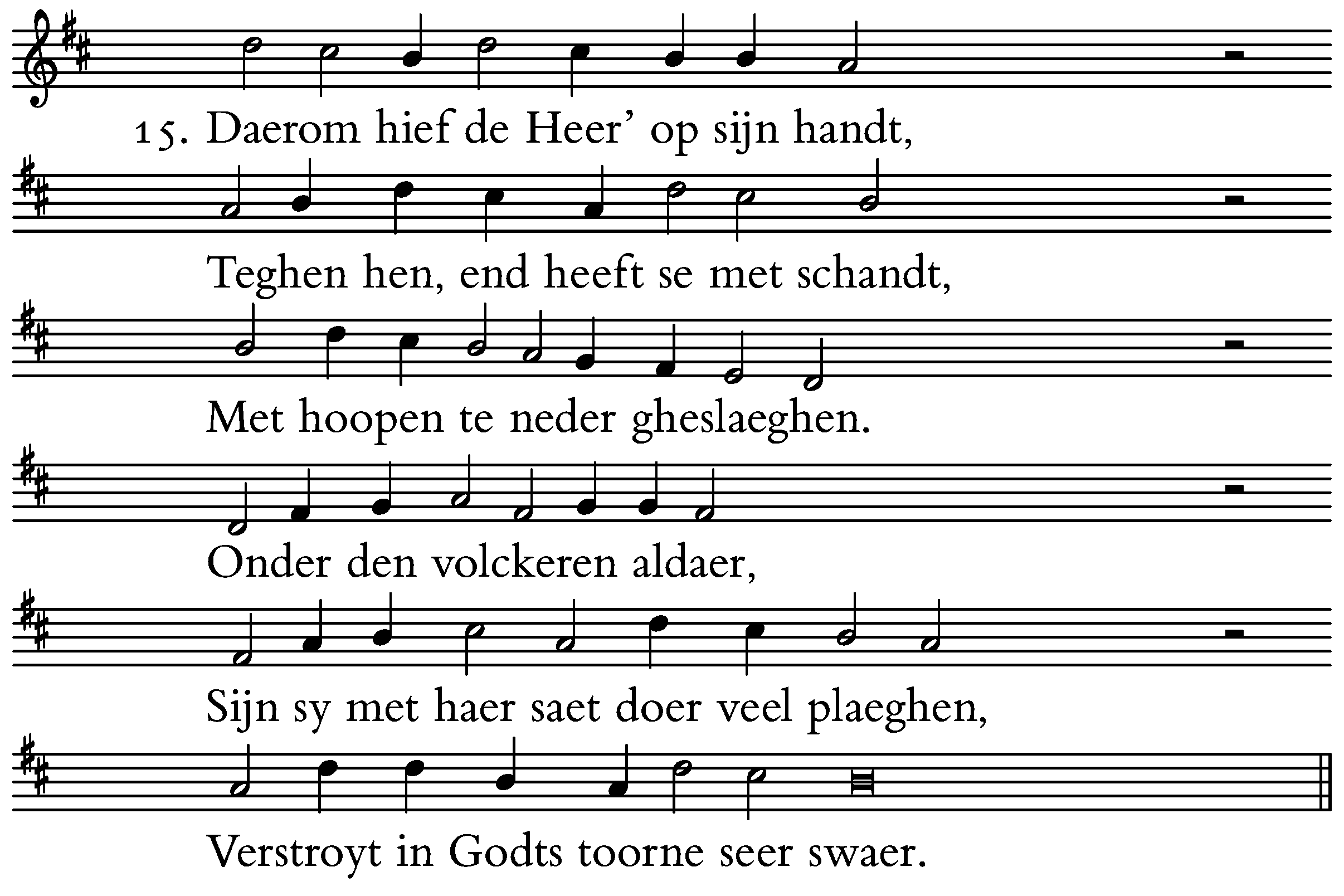 15. Daerom hief de Heer' op sijn handt,

Teghen hen, end heeft se met schandt,

Met hoopen te neder gheslaeghen.

Onder den volckeren aldaer,

Sijn sy met haer saet doer veel plaeghen,

Verstroyt in Godts toorne seer swaer.